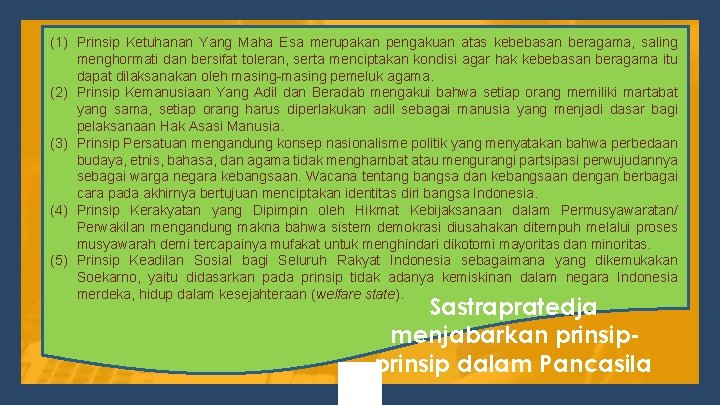 (1) Prinsip Ketuhanan Yang Maha Esa merupakan pengakuan atas kebebasan beragama, saling menghormati dan bersifat toleran, serta menciptakan kondisi agar hak kebebasan beragama itu dapat dilaksanakan oleh masing-masing pemeluk agama.
(2) Prinsip Kemanusiaan Yang Adil dan Beradab mengakui bahwa setiap orang memiliki martabat yang sama, setiap orang harus diperlakukan adil sebagai manusia yang menjadi dasar bagi pelaksanaan Hak Asasi Manusia.
(3) Prinsip Persatuan mengandung konsep nasionalisme politik yang menyatakan bahwa perbedaan budaya, etnis, bahasa, dan agama tidak menghambat atau mengurangi partsipasi perwujudannya sebagai warga negara kebangsaan. Wacana tentang bangsa dan kebangsaan dengan berbagai cara pada akhirnya bertujuan menciptakan identitas diri bangsa Indonesia.
(4) Prinsip Kerakyatan yang Dipimpin oleh Hikmat Kebijaksanaan dalam Permusyawaratan/ Perwakilan mengandung makna bahwa sistem demokrasi diusahakan ditempuh melalui proses musyawarah demi tercapainya mufakat untuk menghindari dikotomi mayoritas dan minoritas.
(5) Prinsip Keadilan Sosial bagi Seluruh Rakyat Indonesia sebagaimana yang dikemukakan Soekarno, yaitu didasarkan pada prinsip tidak adanya kemiskinan dalam negara Indonesia merdeka, hidup dalam kesejahteraan (welfare state).

Sastrapratedja menjabarkan prinsip-prinsip dalam Pancasila